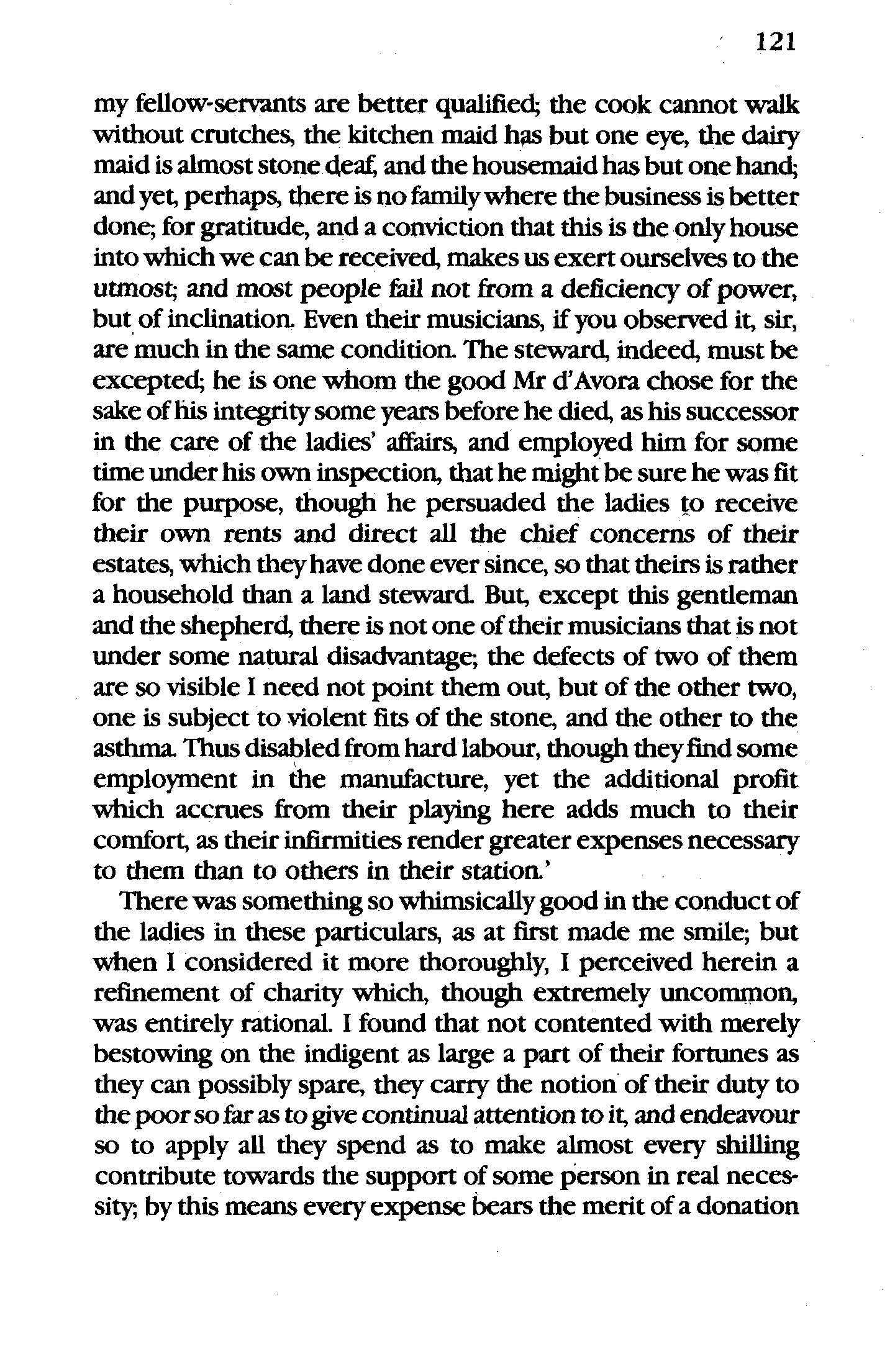 121

my fellow-servants are better qualified; the cook cannot walk without crutches, the kitchen maid has but one eye, the dairy maid is almost stone deaf, and the housemaid has but one hand; and yet, perhaps, there is no family where the business is better done; for gratitude, and a conviction that this is the only house into which we can be received, makes us exert ourselves to the utmost; and most people fail not from a deficiency of power, but of inclination. Even their musicians, if you observed it, sir, are much in the same condition. The steward, indeed, must be excepted; he is one whom the good Mr d'Avora chose for the sake of his integrity some years before he died, as his successor in the care of the ladies' affairs, and employed him for some time under his own inspection, that he might be sure he was fit for the purpose, though he persuaded the ladies to receive their own rents and direct all the chief concerns of their estates, which they have done ever since, so that theirs is rather a household than a land steward. But, except this gentleman and the shepherd, there is not one of their musicians that is not under some natural disadvantage; the defects of two of them are so visible I need not point them out, but of the other two, one is subject to violent fits of the stone, and the other to the asthma. Thus disabled from hard labour, though they find some employment in the manufacture, yet the additional profit which accrues from their playing here adds much to their comfort, as their infirmities render greater expenses necessary to them than to others in their station.'

There was something so whimsically good in the conduct of the ladies in these particulars, as at first made me smile; but when I considered it more thoroughly, I perceived herein a refinement of charity which, though extremely uncommon, was entirely rational. I found that not contented with merely bestowing on the indigent as large a part of their fortunes as they can possibly spare, they carry the notion of their duty to the poor so far as to give continual attention to it, and endeavour so to apply all they spend as to make almost every shilling contribute towards the support of some person in real necessity; by this means every expense bears the merit of a donation